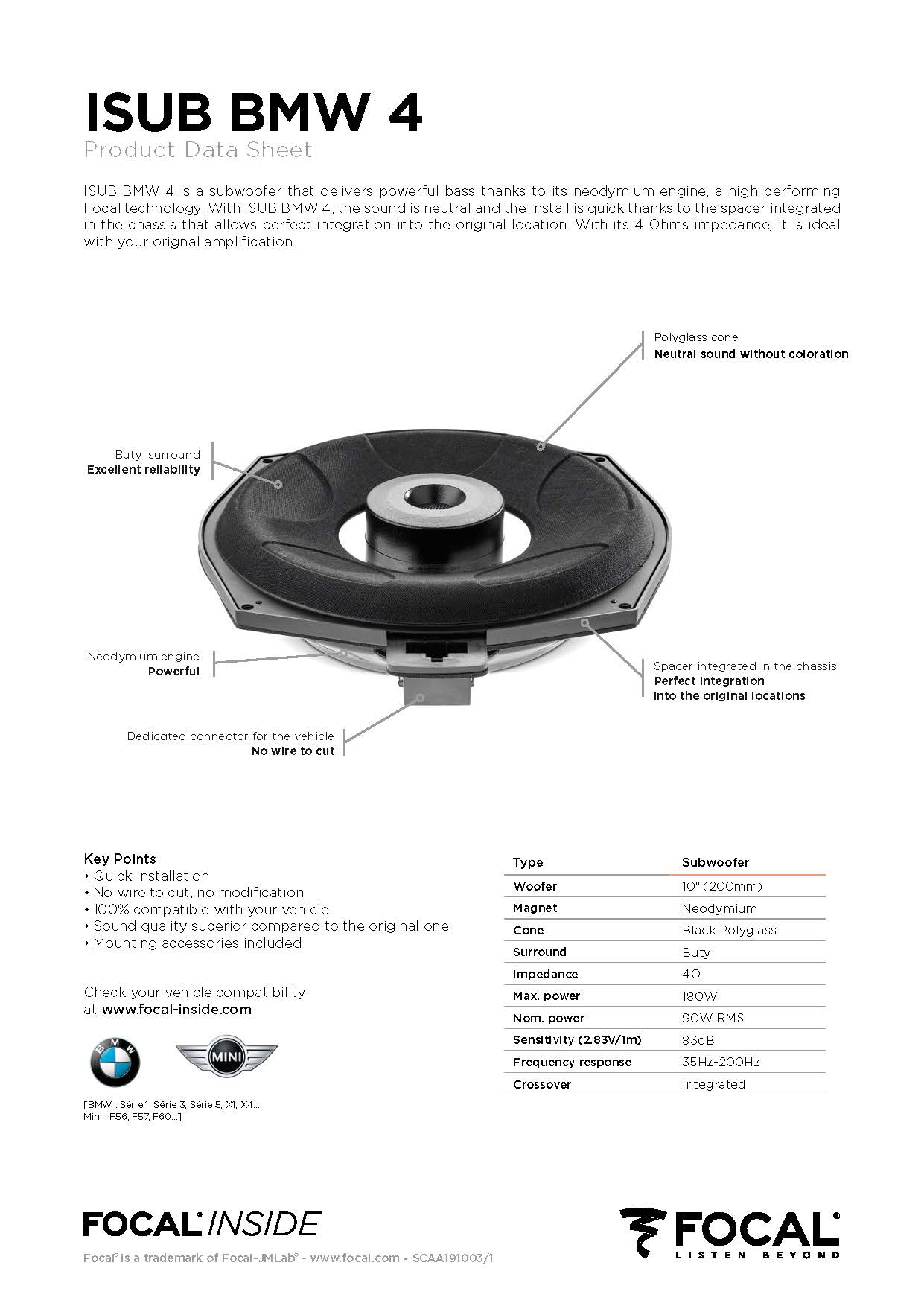 ISUB BMW 4
Product Data Sheet

ISUB BMW 4 is a subwoofer that delivers powerful bass thanks to its neodymium engine, a high performing Focal technology. With ISUB BMW 4, the sound is neutral and the install is quick thanks to the spacer integrated in the chassis that allows perfect integration into the original location. With its 4 Ohms impedance, it is ideal with your orignal amplification.

Polyglass cone
Neutral sound without coloration

Butyl surround
Excellent reliability

Neodymium engine
Powerful

Spacer integrated in the chassis
Perfect integration
into the original locations

Dedicated connector for the vehicle
No wire to cut

Key Points
• Quick installation
• No wire to cut, no modification
• 100% compatible with your vehicle
• Sound quality superior compared to the original one
• Mounting accessories included

Check your vehicle compatibility at www.focal-inside.com

BMW

MINI

[BMW : Série 1, Série 3, Série 5, X1, X4...
Mini : F56, F57, F60...]

| Type | Subwoofer |
|---|---|
| Woofer | 10" (200mm) |
| Magnet | Neodymium |
| Cone | Black Polyglass |
| Surround | Butyl |
| Impedance | 4Ω |
| Max. power | 180W |
| Nom. power | 90W RMS |
| Sensitivity (2.83V/1m) | 83dB |
| Frequency response | 35Hz-200Hz |
| Crossover | Integrated |

FOCAL INSIDE

Focal® is a trademark of Focal-JMLab® - www.focal.com - SCAA191003/1

FOCAL®
LISTEN BEYOND